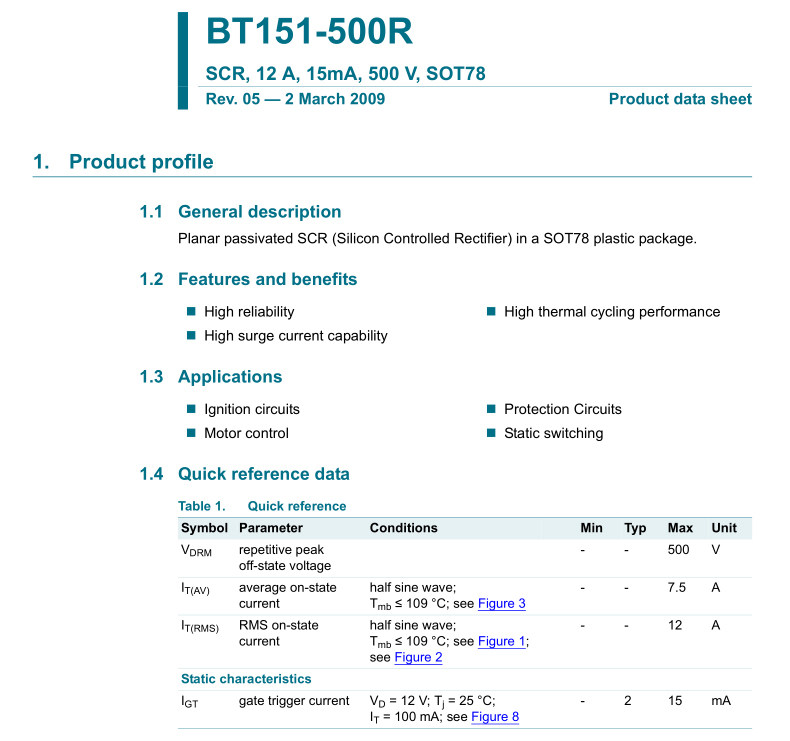 BT151-500R

SCR, 12 A, 15mA, 500 V, SOT78

Rev. 05 — 2 March 2009

Product data sheet

1. Product profile

1.1 General description

Planar passivated SCR (Silicon Controlled Rectifier) in a SOT78 plastic package.

1.2 Features and benefits

High reliability

High surge current capability

High thermal cycling performance

1.3 Applications

Ignition circuits

Motor control

Protection Circuits

Static switching

1.4 Quick reference data

Table 1. Quick reference

| Symbol | Parameter | Conditions | Min | Typ | Max | Unit |
|---|---|---|---|---|---|---|
| $V_{DRM}$ | repetitive peak off-state voltage | | - | - | 500 | V |
| $I_{T(AV)}$ | average on-state current | half sine wave; $T_{mb} \leq 109$ °C; see Figure 3 | - | - | 7.5 | A |
| $I_{T(RMS)}$ | RMS on-state current | half sine wave; $T_{mb} \leq 109$ °C; see Figure 1; see Figure 2 | - | - | 12 | A |
| Static characteristics | | | | | | |
| $I_{GT}$ | gate trigger current | $V_D = 12$ V; $T_j = 25$ °C; $I_T = 100$ mA; see Figure 8 | - | 2 | 15 | mA |